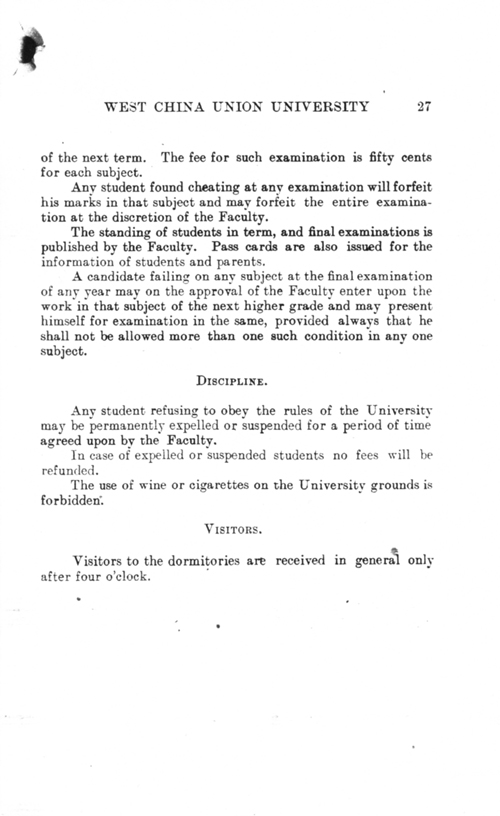 WEST CHINA UNION UNIVERSITY 27

of the next term. The fee for such examination is fifty cents for each subject.

Any student found cheating at any examination will forfeit his marks in that subject and may forfeit the entire examination at the discretion of the Faculty.

The standing of students in term, and final examinations is published by the Faculty. Pass cards are also issued for the information of students and parents.

A candidate failing on any subject at the final examination of any year may on the approval of the Faculty enter upon the work in that subject of the next higher grade and may present himself for examination in the same, provided always that he shall not be allowed more than one such condition in any one subject.

DISCIPLINE.

Any student refusing to obey the rules of the University may be permanently expelled or suspended for a period of time agreed upon by the Faculty.

In case of expelled or suspended students no fees will be refunded.

The use of wine or cigarettes on the University grounds is forbidden.

VISITORS.

Visitors to the dormitories are received in general only after four o'clock.